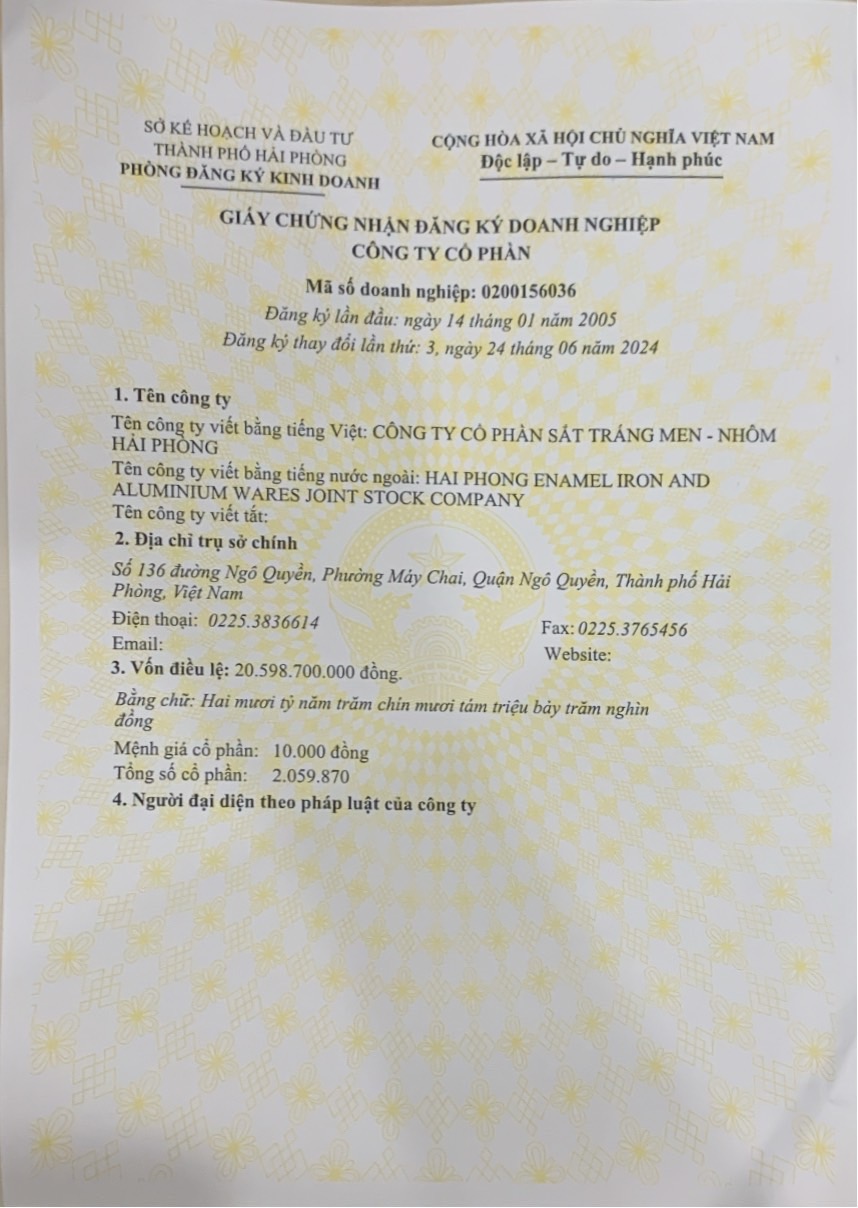 SỞ KẾ HOẠCH VÀ ĐẦU TƯ
THÀNH PHỐ HẢI PHÒNG
PHÒNG ĐĂNG KÝ KINH DOANH

CỘNG HÒA XÃ HỘI CHỦ NGHĨA VIỆT NAM
Độc lập – Tự do – Hạnh phúc

GIẤY CHỨNG NHẬN ĐĂNG KÝ DOANH NGHIỆP
CÔNG TY CỔ PHẦN

Mã số doanh nghiệp: 0200156036
Đăng ký lần đầu: ngày 14 tháng 01 năm 2005
Đăng ký thay đổi lần thứ: 3, ngày 24 tháng 06 năm 2024

1. Tên công ty
Tên công ty viết bằng tiếng Việt: CÔNG TY CỔ PHẦN SẮT TRÁNG MEN - NHÔM HẢI PHÒNG
Tên công ty viết bằng tiếng nước ngoài: HAI PHONG ENAMEL IRON AND ALUMINIUM WARES JOINT STOCK COMPANY
Tên công ty viết tắt:

2. Địa chỉ trụ sở chính
Số 136 đường Ngô Quyền, Phường Máy Chai, Quận Ngô Quyền, Thành phố Hải Phòng, Việt Nam
Điện thoại: 0225.3836614
Fax: 0225.3765456
Email:
Website:

3. Vốn điều lệ: 20.598.700.000 đồng.
Bằng chữ: Hai mươi tỷ năm trăm chín mươi tám triệu bảy trăm nghìn đồng
Mệnh giá cổ phần: 10.000 đồng
Tổng số cổ phần: 2.059.870

4. Người đại diện theo pháp luật của công ty